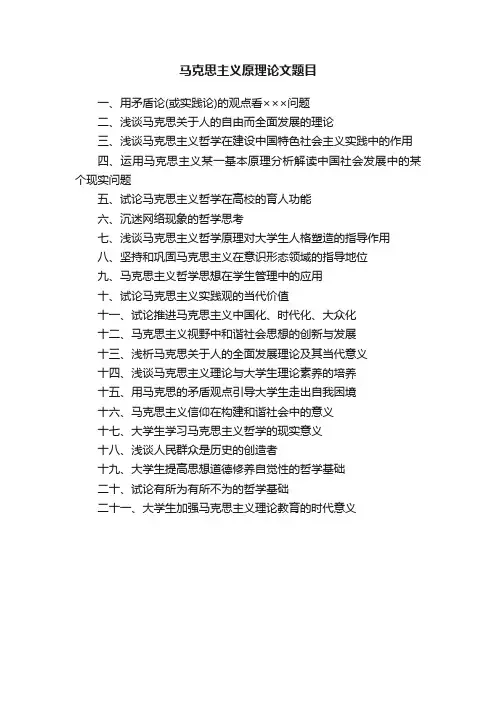 马克思主义原理论文题目

一、用矛盾论(或实践论)的观点看×××问题

二、浅谈马克思关于人的自由而全面发展的理论

三、浅谈马克思主义哲学在建设中国特色社会主义实践中的作用

四、运用马克思主义某一基本原理分析解读中国社会发展中的某个现实问题

五、试论马克思主义哲学在高校的育人功能

六、沉迷网络现象的哲学思考

七、浅谈马克思主义哲学原理对大学生人格塑造的指导作用

八、坚持和巩固马克思主义在意识形态领域的指导地位

九、马克思主义哲学思想在学生管理中的应用

十、试论马克思主义实践观的当代价值

十一、试论推进马克思主义中国化、时代化、大众化

十二、马克思主义视野中和谐社会思想的创新与发展

十三、浅析马克思关于人的全面发展理论及其当代意义

十四、浅谈马克思主义理论与大学生理论素养的培养

十五、用马克思的矛盾观点引导大学生走出自我困境

十六、马克思主义信仰在构建和谐社会中的意义

十七、大学生学习马克思主义哲学的现实意义

十八、浅谈人民群众是历史的创造者

十九、大学生提高思想道德修养自觉性的哲学基础

二十、试论有所为有所不为的哲学基础

二十一、大学生加强马克思主义理论教育的时代意义